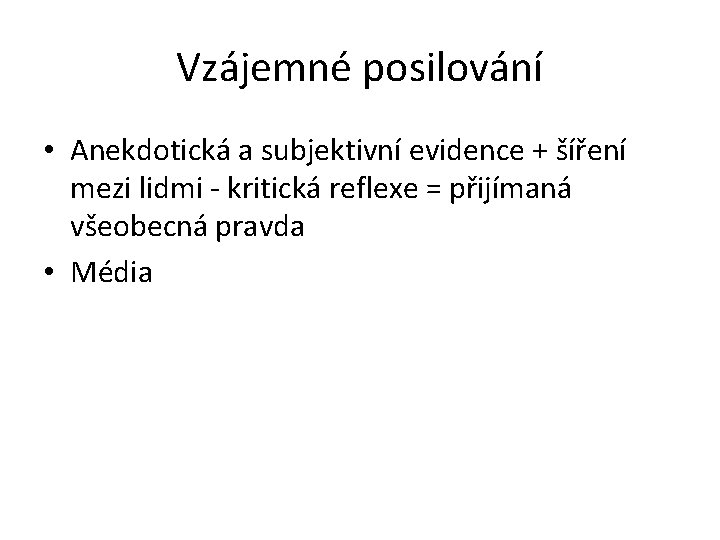 Vzájemné posilování

• Anekdotická a subjektivní evidence + šíření mezi lidmi - kritická reflexe = přijímaná všeobecná pravda
• Média